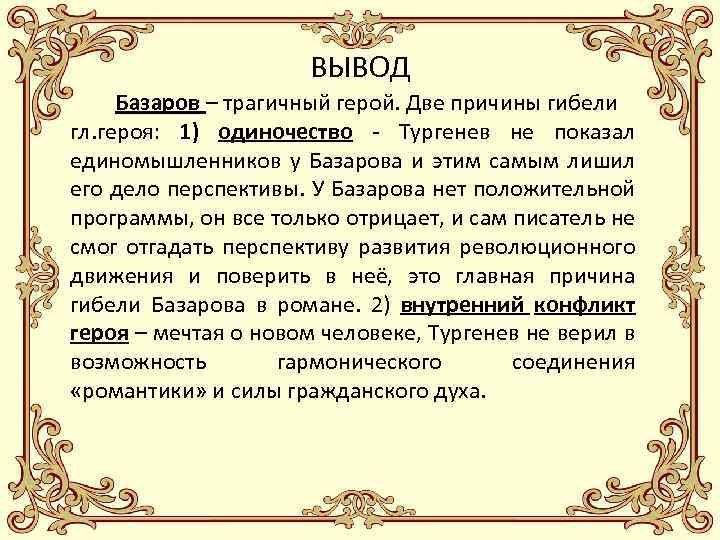 ВЫВОД

Базаров – трагичный герой. Две причины гибели гл.героя: 1) одиночество - Тургенев не показал единомышленников у Базарова и этим самым лишил его дело перспективы. У Базарова нет положительной программы, он все только отрицает, и сам писатель не смог отгадать перспективу развития революционного движения и поверить в неё, это главная причина гибели Базарова в романе. 2) внутренний конфликт героя – мечтая о новом человеке, Тургенев не верил в возможность гармонического соединения «романтики» и силы гражданского духа.